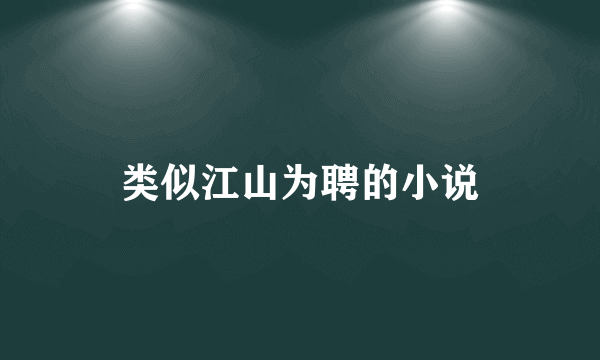 类似江山为聘的小说